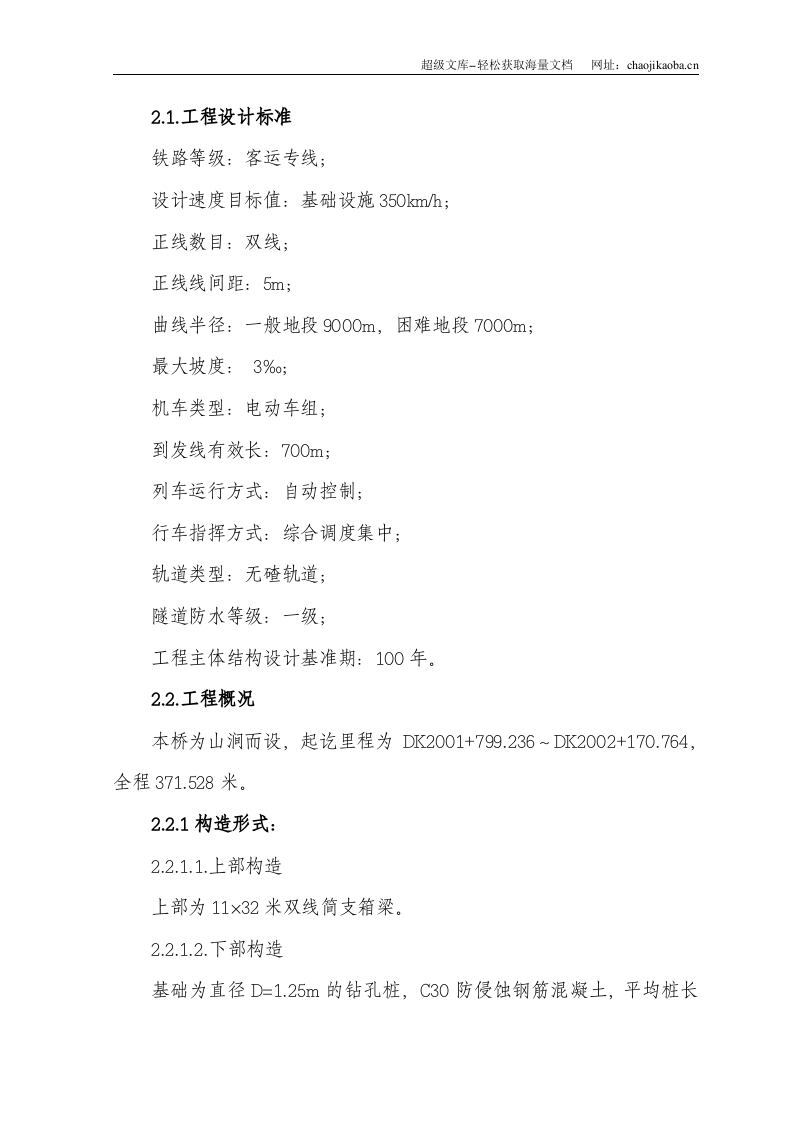 超级文库–轻松获取海量文档　网址：chaojikaoba.cn

2.1.工程设计标准

铁路等级：客运专线；

设计速度目标值：基础设施 350km/h；

正线数目：双线；

正线线间距：5m；

曲线半径：一般地段 9000m，困难地段 7000m；

最大坡度： 3‰；

机车类型：电动车组；

到发线有效长：700m；

列车运行方式：自动控制；

行车指挥方式：综合调度集中；

轨道类型：无碴轨道；

隧道防水等级：一级；

工程主体结构设计基准期：100 年。

2.2.工程概况

本桥为山涧而设，起讫里程为 DK2001+799.236～DK2002+170.764，全程 371.528 米。

2.2.1 构造形式：

2.2.1.1.上部构造

上部为 11×32 米双线简支箱梁。

2.2.1.2.下部构造

基础为直径 D=1.25m 的钻孔桩，C30 防侵蚀钢筋混凝土，平均桩长